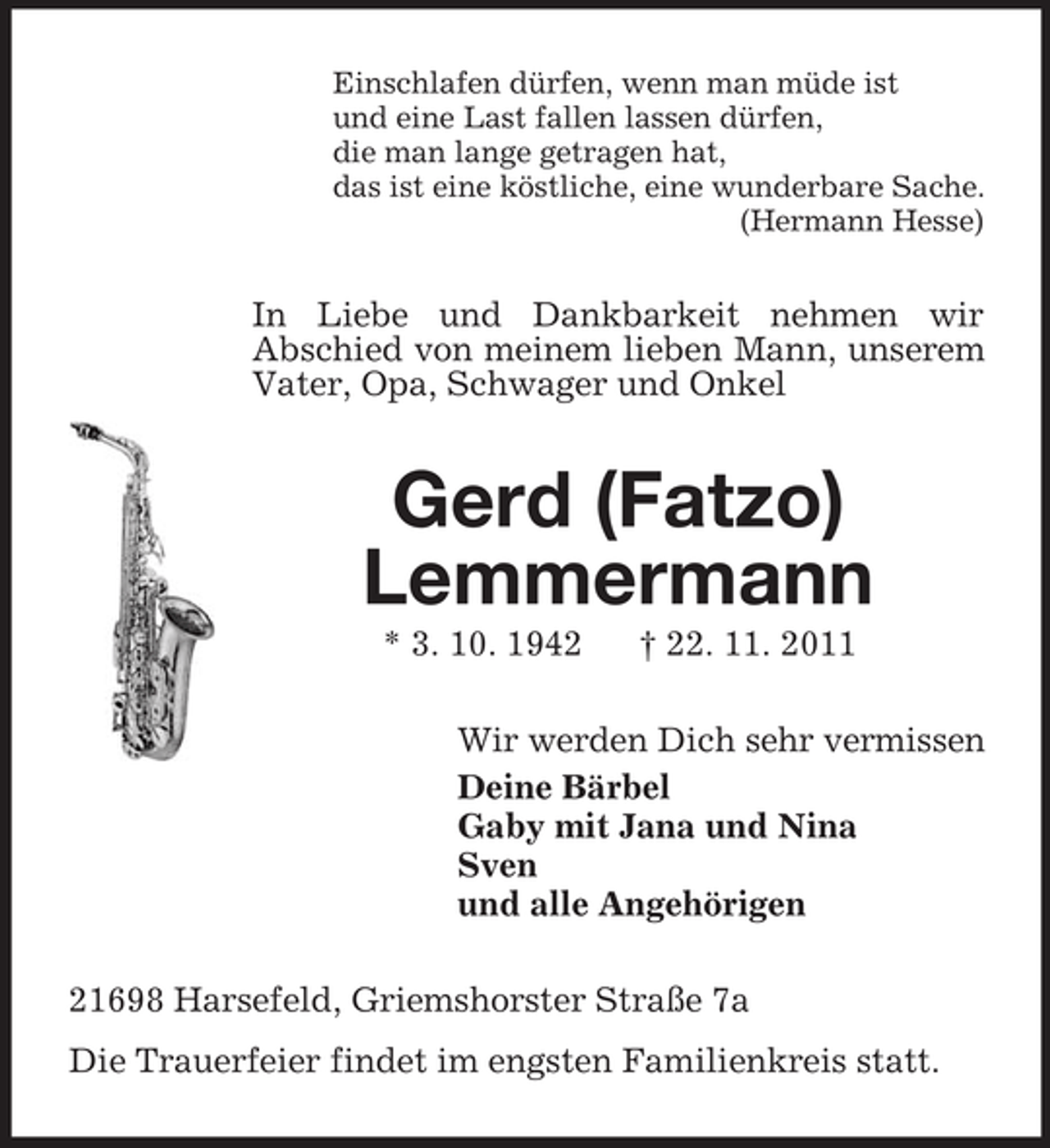 Einschlafen dürfen, wenn man müde ist
und eine Last fallen lassen dürfen,
die man lange getragen hat,
das ist eine köstliche, eine wunderbare Sache.
(Hermann Hesse)

In Liebe und Dankbarkeit nehmen wir Abschied von meinem lieben Mann, unserem Vater, Opa, Schwager und Onkel

Gerd (Fatzo)
Lemmermann

* 3. 10. 1942 † 22. 11. 2011

Wir werden Dich sehr vermissen
Deine Bärbel
Gaby mit Jana und Nina
Sven
und alle Angehörigen

21698 Harsefeld, Griemshorster Straße 7a

Die Trauerfeier findet im engsten Familienkreis statt.